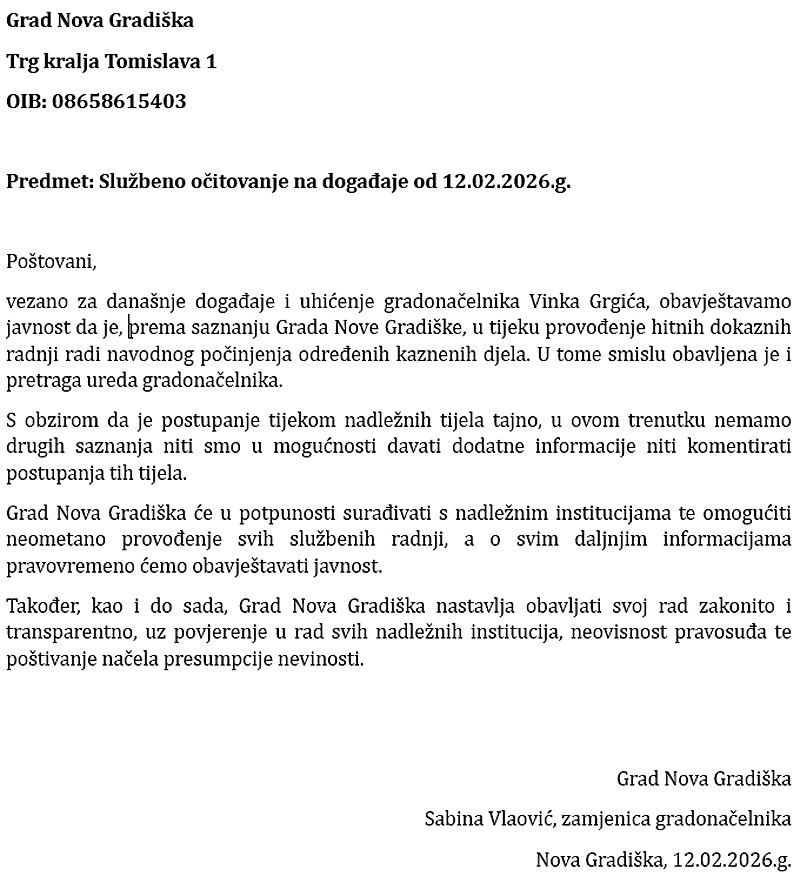 Grad Nova Gradiška

Trg kralja Tomislava 1

OIB: 08658615403

Predmet: Službeno očitovanje na događaje od 12.02.2026.g.

Poštovani,

vezano za današnje događaje i uhićenje gradonačelnika Vinka Grgića, obavještavamo javnost da je, prema saznanju Grada Nove Gradiške, u tijeku provođenje hitnih dokaznih radnji radi navodnog počinjenja određenih kaznenih djela. U tome smislu obavljena je i pretraga ureda gradonačelnika.

S obzirom da je postupanje tijekom nadležnih tijela tajno, u ovom trenutku nemamo drugih saznanja niti smo u mogućnosti davati dodatne informacije niti komentirati postupanja tih tijela.

Grad Nova Gradiška će u potpunosti surađivati s nadležnim institucijama te omogućiti neometano provođenje svih službenih radnji, a o svim daljnjim informacijama pravovremeno ćemo obavještavati javnost.

Također, kao i do sada, Grad Nova Gradiška nastavlja obavljati svoj rad zakonito i transparentno, uz povjerenje u rad svih nadležnih institucija, neovisnost pravosuđa te poštivanje načela presumpcije nevinosti.

Grad Nova Gradiška

Sabina Vlaović, zamjenica gradonačelnika

Nova Gradiška, 12.02.2026.g.